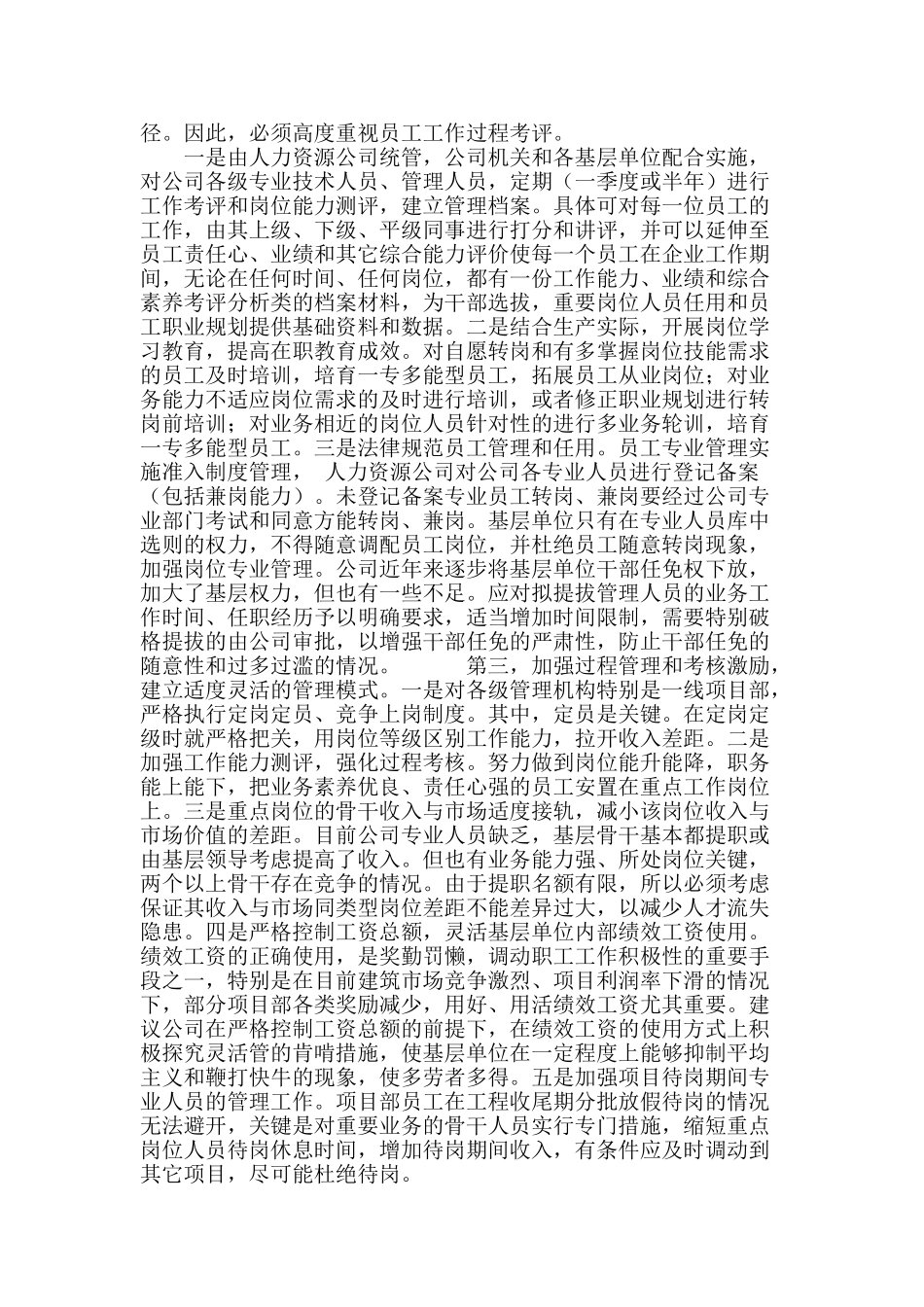 径。因此，必须高度重视员工工作过程考评。

一是由人力资源公司统管，公司机关和各基层单位配合实施，对公司各级专业技术人员、管理人员，定期（一季度或半年）进行工作考评和岗位能力测评，建立管理档案。具体可对每一位员工的工作，由其上级、下级、平级同事进行打分和讲评，并可以延伸至员工责任心、业绩和其它综合能力评价使每一个员工在企业工作期间，无论在任何时间、任何岗位，都有一份工作能力、业绩和综合素养考评分析类的档案材料，为干部选拔，重要岗位人员任用和员工职业规划提供基础资料和数据。二是结合生产实际，开展岗位学习教育，提高在职教育成效。对自愿转岗和有多掌握岗位技能需求的员工及时培训，培育一专多能型员工，拓展员工从业岗位；对业务能力不适应岗位需求的及时进行培训，或者修正职业规划进行转岗前培训；对业务相近的岗位人员针对性的进行多业务轮训，培育一专多能型员工。三是法律规范员工管理和任用。员工专业管理实施准入制度管理， 人力资源公司对公司各专业人员进行登记备案（包括兼岗能力）。未登记备案专业员工转岗、兼岗要经过公司专业部门考试和同意方能转岗、兼岗。基层单位只有在专业人员库中选则的权力，不得随意调配员工岗位，并杜绝员工随意转岗现象，加强岗位专业管理。公司近年来逐步将基层单位干部任免权下放，加大了基层权力，但也有一些不足。应对拟提拔管理人员的业务工作时间、任职经历予以明确要求，适当增加时间限制，需要特别破格提拔的由公司审批，以增强干部任免的严肃性，防止干部任免的随意性和过多过滥的情况。 第三，加强过程管理和考核激励，建立适度灵活的管理模式。一是对各级管理机构特别是一线项目部，严格执行定岗定员、竞争上岗制度。其中，定员是关键。在定岗定级时就严格把关，用岗位等级区别工作能力，拉开收入差距。二是加强工作能力测评，强化过程考核。努力做到岗位能升能降，职务能上能下，把业务素养优良、责任心强的员工安置在重点工作岗位上。三是重点岗位的骨干收入与市场适度接轨，减小该岗位收入与市场价值的差距。目前公司专业人员缺乏，基层骨干基本都提职或由基层领导考虑提高了收入。但也有业务能力强、所处岗位关键，两个以上骨干存在竞争的情况。由于提职名额有限，所以必须考虑保证其收入与市场同类型岗位差距不能差异过大，以减少人才流失隐患。四是严格控制工资总额，灵活基层单位内部绩效工资使用。绩效工资的正确使用，是奖勤罚懒，调动职工工作积极性的重要手段之一，特别是在目前建筑市场竞争激烈、项目利润率下滑的情况下，部分项目部各类奖励减少，用好、用活绩效工资尤其重要。建议公司在严格控制工资总额的前提下，在绩效工资的使用方式上积极探究灵活管的肯啃措施，使基层单位在一定程度上能够抑制平均主义和鞭打快牛的现象，使多劳者多得。五是加强项目待岗期间专业人员的管理工作。项目部员工在工程收尾期分批放假待岗的情况无法避开，关键是对重要业务的骨干人员实行专门措施，缩短重点岗位人员待岗休息时间，增加待岗期间收入，有条件应及时调动到其它项目，尽可能杜绝待岗。